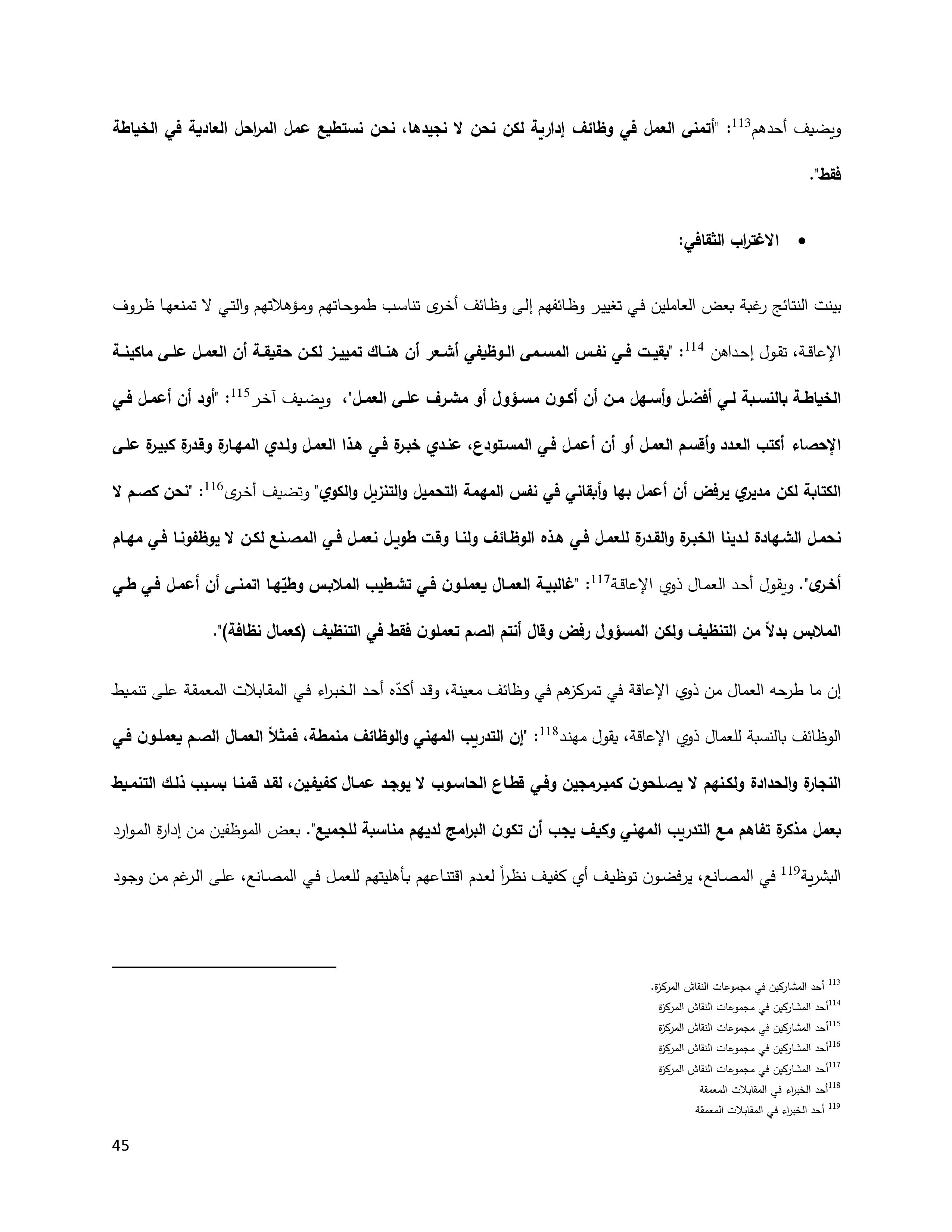 ويضيف أحدهم$^{113}$: "أتمنى العمل في وظائف إدارية لكن نحن لا نجيدها، نحن نستطيع عمل المراحل العادية في الخياطة فقط".

• الاغتراب الثقافي:

بينت النتائج رغبة بعض العاملين في تغيير وظائفهم إلى وظائف أخرى تناسب طموحاتهم ومؤهلاتهم والتي لا تمنعها ظروف الإعاقة، تقول إحداهن $^{114}$: "بقيت في نفس المسمى الوظيفي أشعر أن هناك تمييز لكن حقيقة أن العمل على ماكينة الخياطة بالنسبة لي أفضل وأسهل من أن أكون مسؤول أو مشرف على العمل"، ويضيف آخر$^{115}$: "أود أن أعمل في الإحصاء أكتب العدد وأقسم العمل أو أن أعمل في المستودع، عندي خبرة في هذا العمل ولدي المهارة وقدرة كبيرة على الكتابة لكن مديري يرفض أن أعمل بها وأبقاني في نفس المهمة التحميل والتنزيل والكوي" وتضيف أخرى$^{116}$: "نحن كصم لا نحمل الشهادة لدينا الخبرة والقدرة للعمل في هذه الوظائف ولنا وقت طويل نعمل في المصنع لكن لا يوظفونا في مهام أخرى". ويقول أحد العمال ذوي الإعاقة$^{117}$: "غالبية العمال يعملون في تشطيب الملابس وطيّها اتمنى أن أعمل في طي الملابس بدلاً من التنظيف ولكن المسؤول رفض وقال أنتم الصم تعملون فقط في التنظيف (كعمال نظافة)".

إن ما طرحه العمال من ذوي الإعاقة في تمركزهم في وظائف معينة، وقد أكدّه أحد الخبراء في المقابلات المعمقة على تنميط الوظائف بالنسبة للعمال ذوي الإعاقة، يقول مهند$^{118}$: "إن التدريب المهني والوظائف منمطة، فمثلاً العمال الصم يعملون في النجارة والحدادة ولكنهم لا يصلحون كمبرمجين وفي قطاع الحاسوب لا يوجد عمال كفيفين، لقد قمنا بسبب ذلك التنميط بعمل مذكرة تفاهم مع التدريب المهني وكيف يجب أن تكون البرامج لديهم مناسبة للجميع". بعض الموظفين من إدارة الموارد البشرية$^{119}$ في المصانع، يرفضون توظيف أي كفيف نظراً لعدم اقتناعهم بأهليتهم للعمل في المصانع، على الرغم من وجود

$^{113}$ أحد المشاركين في مجموعات النقاش المركزة.
$^{114}$أحد المشاركين في مجموعات النقاش المركزة
$^{115}$أحد المشاركين في مجموعات النقاش المركزة
$^{116}$أحد المشاركين في مجموعات النقاش المركزة
$^{117}$أحد المشاركين في مجموعات النقاش المركزة
$^{118}$أحد الخبراء في المقابلات المعمقة
$^{119}$ أحد الخبراء في المقابلات المعمقة

45